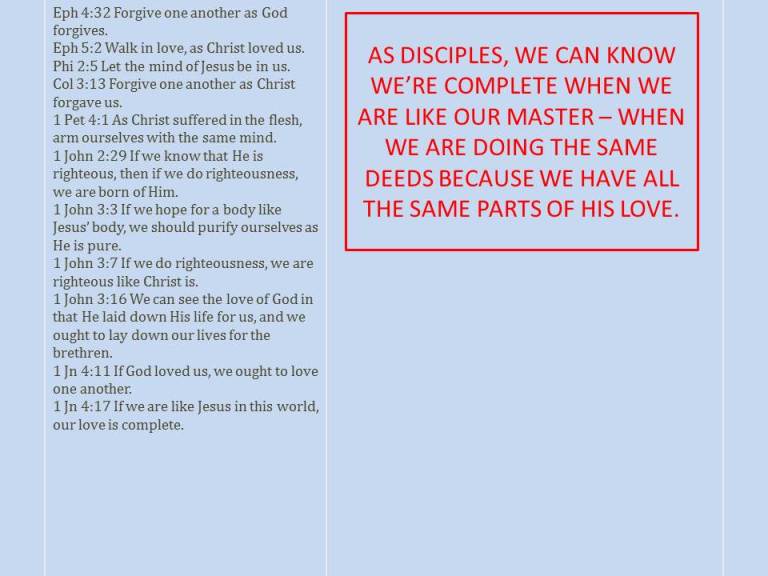 Eph 4:32 Forgive one another as God forgives.
Eph 5:2 Walk in love, as Christ loved us.
Phi 2:5 Let the mind of Jesus be in us.
Col 3:13 Forgive one another as Christ forgave us.
1 Pet 4:1 As Christ suffered in the flesh, arm ourselves with the same mind.
1 John 2:29 If we know that He is righteous, then if we do righteousness, we are born of Him.
1 John 3:3 If we hope for a body like Jesus' body, we should purify ourselves as He is pure.
1 John 3:7 If we do righteousness, we are righteous like Christ is.
1 John 3:16 We can see the love of God in that He laid down His life for us, and we ought to lay down our lives for the brethren.
1 Jn 4:11 If God loved us, we ought to love one another.
1 Jn 4:17 If we are like Jesus in this world, our love is complete.

AS DISCIPLES, WE CAN KNOW WE'RE COMPLETE WHEN WE ARE LIKE OUR MASTER – WHEN WE ARE DOING THE SAME DEEDS BECAUSE WE HAVE ALL THE SAME PARTS OF HIS LOVE.